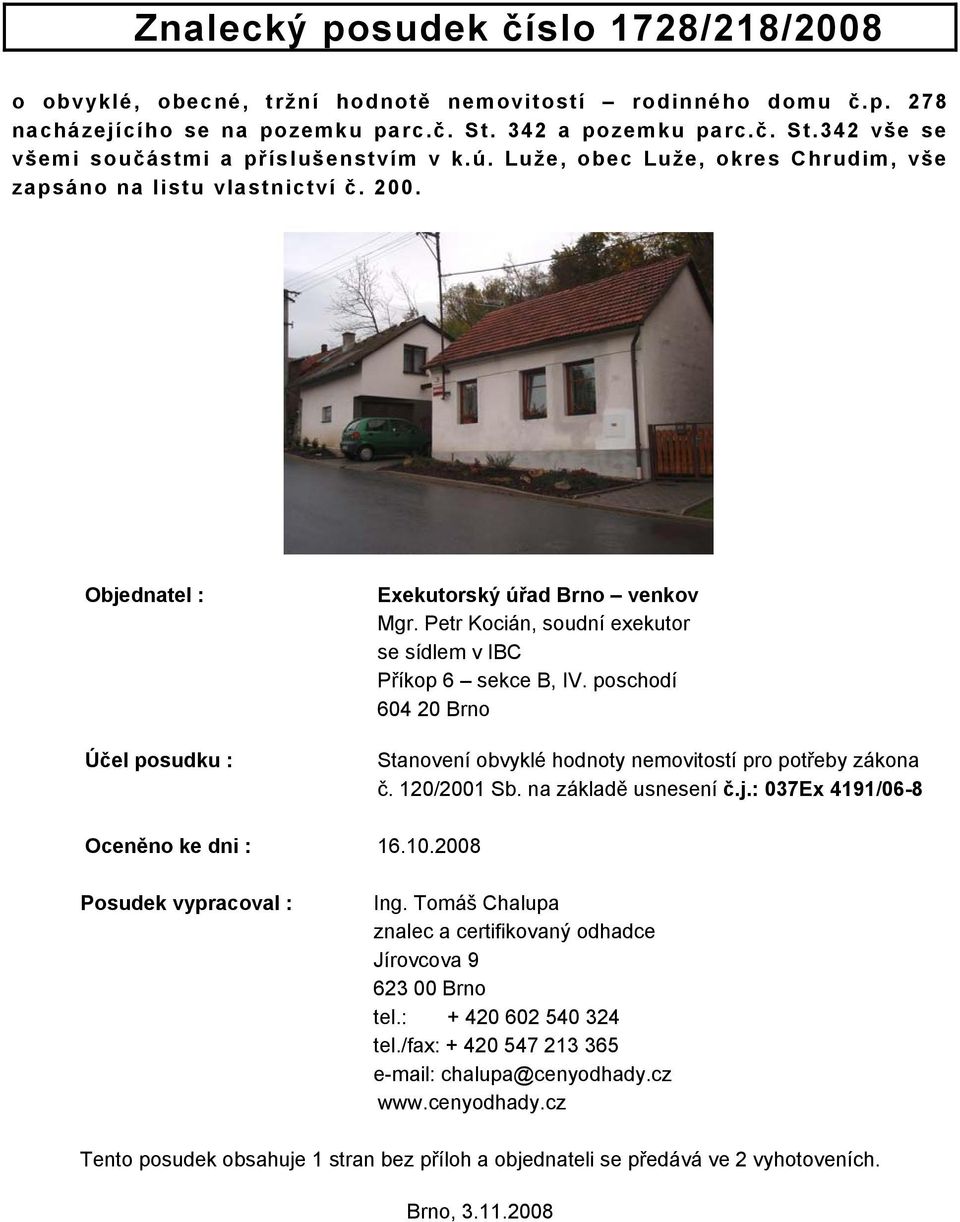 Znalecký posudek číslo 1728/218/2008

o obvyklé, obecné, tržní hodnotě nemovitostí – rodinného domu č.p. 278 nacházejícího se na pozemku parc.č. St. 342 a pozemku parc.č. St.342 vše se všemi součástmi a příslušenstvím v k.ú. Luže, obec Luže, okres Chrudim, vše zapsáno na listu vlastnictví č. 200.

Objednatel :

Exekutorský úřad Brno – venkov
Mgr. Petr Kocián, soudní exekutor
se sídlem v IBC
Příkop 6 – sekce B, IV. poschodí
604 20 Brno

Účel posudku :

Stanovení obvyklé hodnoty nemovitostí pro potřeby zákona č. 120/2001 Sb. na základě usnesení č.j.: 037Ex 4191/06-8

Oceněno ke dni : 16.10.2008

Posudek vypracoval :

Ing. Tomáš Chalupa
znalec a certifikovaný odhadce
Jírovcova 9
623 00 Brno
tel.: + 420 602 540 324
tel./fax: + 420 547 213 365
e-mail: chalupa@cenyodhady.cz
www.cenyodhady.cz

Tento posudek obsahuje 1 stran bez příloh a objednateli se předává ve 2 vyhotoveních.

Brno, 3.11.2008